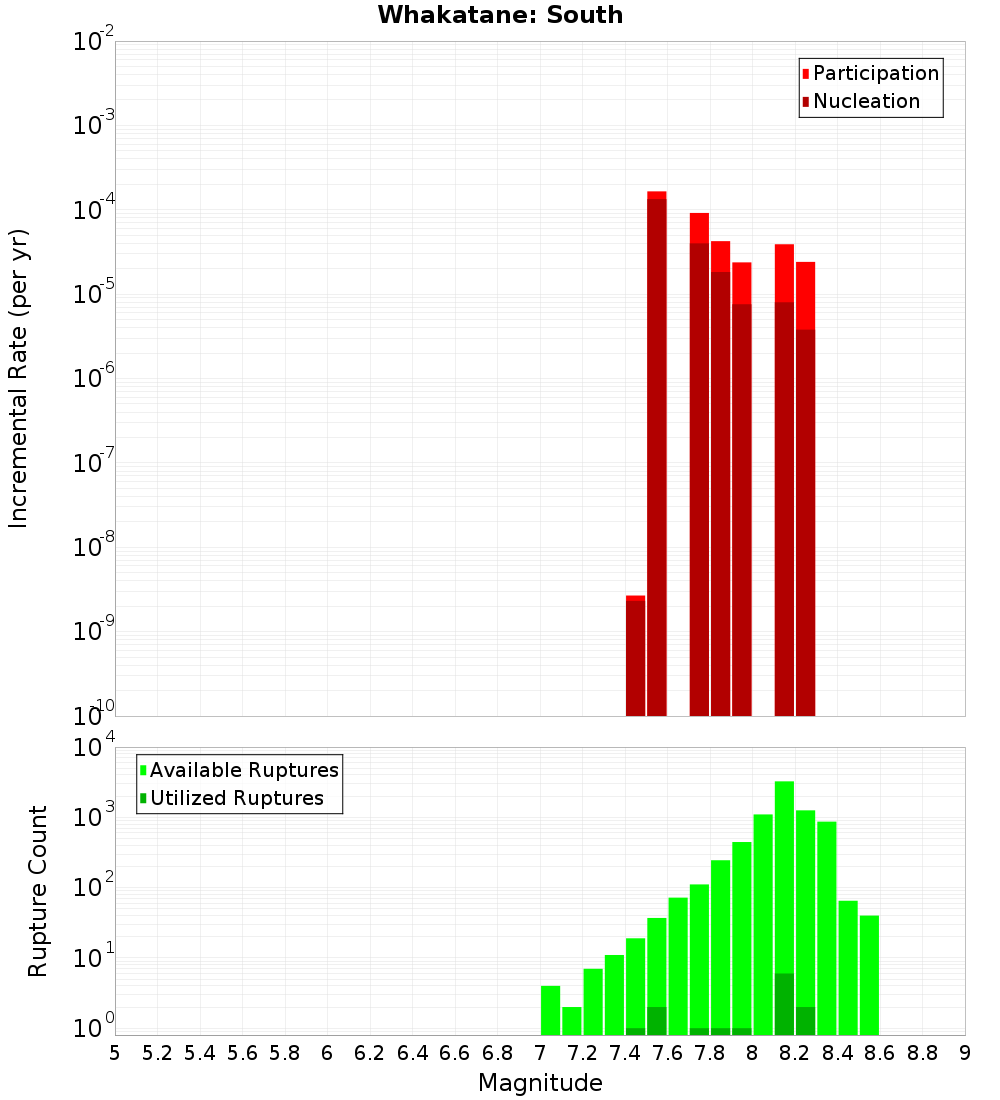 Whakatane: South

Participation
Nucleation

Incremental Rate (per yr)

$10^{-2}$
$10^{-3}$
$10^{-4}$
$10^{-5}$
$10^{-6}$
$10^{-7}$
$10^{-8}$
$10^{-9}$
$10^{-10}$

Available Ruptures
Utilized Ruptures

Rupture Count

$10^{4}$
$10^{3}$
$10^{2}$
$10^{1}$
$10^{0}$

5 5.2 5.4 5.6 5.8 6 6.2 6.4 6.6 6.8 7 7.2 7.4 7.6 7.8 8 8.2 8.4 8.6 8.8 9

Magnitude